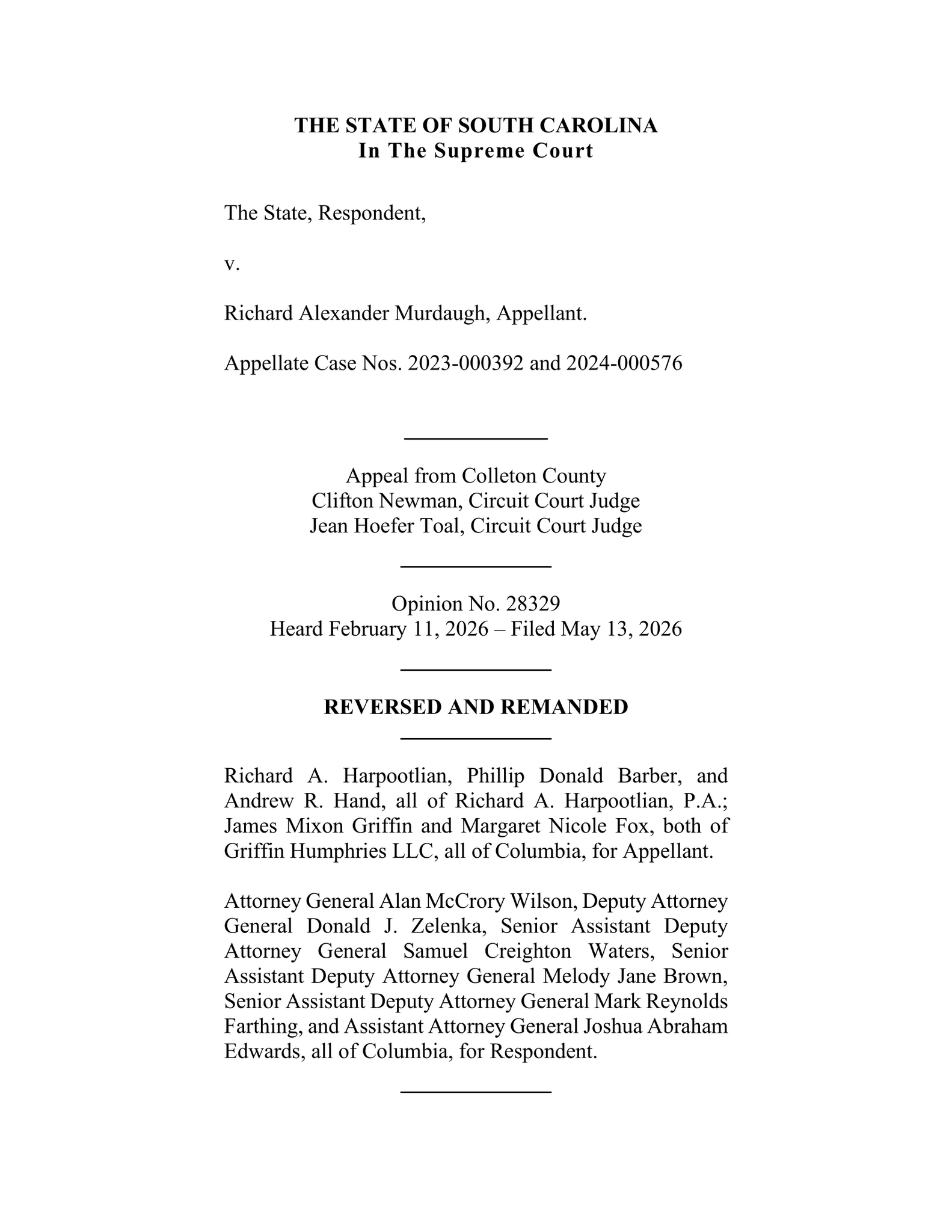 THE STATE OF SOUTH CAROLINA
In The Supreme Court

The State, Respondent,

v.

Richard Alexander Murdaugh, Appellant.

Appellate Case Nos. 2023-000392 and 2024-000576

Appeal from Colleton County
Clifton Newman, Circuit Court Judge
Jean Hoefer Toal, Circuit Court Judge

Opinion No. 28329
Heard February 11, 2026 – Filed May 13, 2026

REVERSED AND REMANDED

Richard A. Harpootlian, Phillip Donald Barber, and Andrew R. Hand, all of Richard A. Harpootlian, P.A.; James Mixon Griffin and Margaret Nicole Fox, both of Griffin Humphries LLC, all of Columbia, for Appellant.

Attorney General Alan McCrory Wilson, Deputy Attorney General Donald J. Zelenka, Senior Assistant Deputy Attorney General Samuel Creighton Waters, Senior Assistant Deputy Attorney General Melody Jane Brown, Senior Assistant Deputy Attorney General Mark Reynolds Farthing, and Assistant Attorney General Joshua Abraham Edwards, all of Columbia, for Respondent.